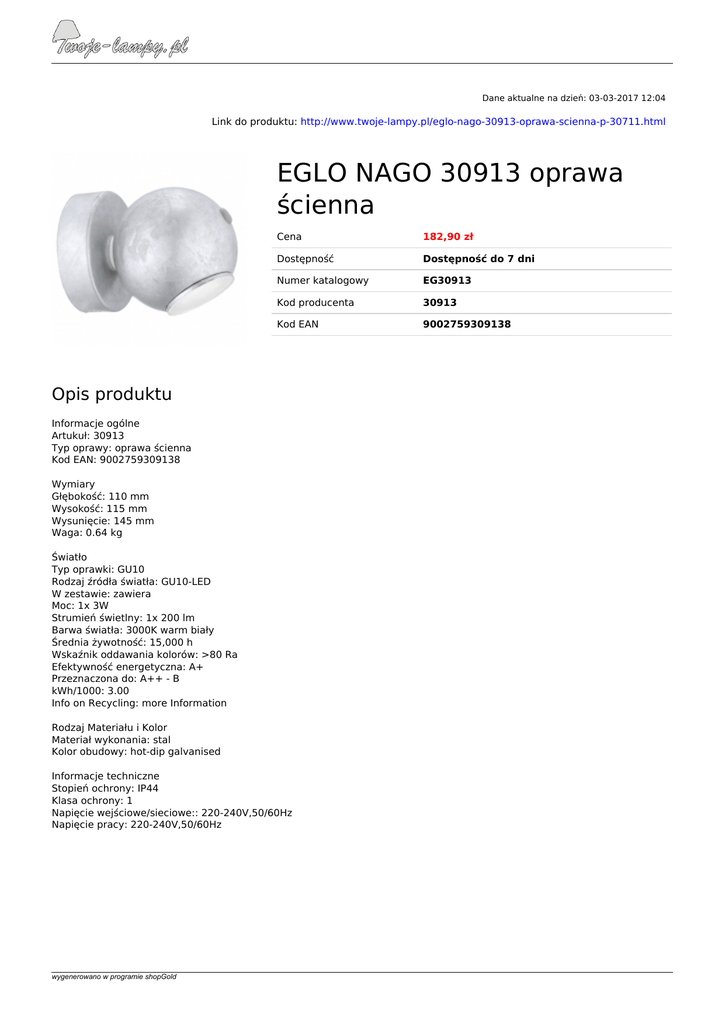 Twoje-lampy.pl

Dane aktualne na dzień: 03-03-2017 12:04

Link do produktu: http://www.twoje-lampy.pl/eglo-nago-30913-oprawa-scienna-p-30711.html

EGLO NAGO 30913 oprawa ścienna

| Cena | 182,90 zł |
|---|---|
| Dostępność | Dostępność do 7 dni |
| Numer katalogowy | EG30913 |
| Kod producenta | 30913 |
| Kod EAN | 9002759309138 |

Opis produktu

Informacje ogólne
Artukuł: 30913
Typ oprawy: oprawa ścienna
Kod EAN: 9002759309138

Wymiary
Głębokość: 110 mm
Wysokość: 115 mm
Wysunięcie: 145 mm
Waga: 0.64 kg

Światło
Typ oprawki: GU10
Rodzaj źródła światła: GU10-LED
W zestawie: zawiera
Moc: 1x 3W
Strumień świetlny: 1x 200 lm
Barwa światła: 3000K warm biały
Średnia żywotność: 15,000 h
Wskaźnik oddawania kolorów: >80 Ra
Efektywność energetyczna: A+
Przeznaczona do: A++ - B
kWh/1000: 3.00
Info on Recycling: more Information

Rodzaj Materiału i Kolor
Materiał wykonania: stal
Kolor obudowy: hot-dip galvanised

Informacje techniczne
Stopień ochrony: IP44
Klasa ochrony: 1
Napięcie wejściowe/sieciowe:: 220-240V,50/60Hz
Napięcie pracy: 220-240V,50/60Hz

wygenerowano w programie shopGold